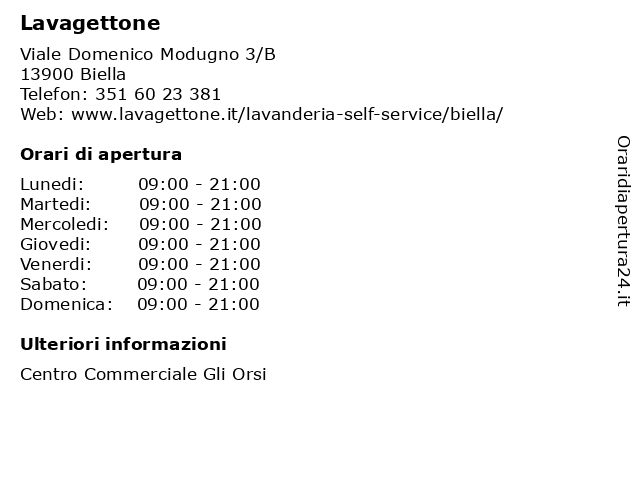 Lavagettone

Viale Domenico Modugno 3/B
13900 Biella
Telefon: 351 60 23 381
Web: www.lavagettone.it/lavanderia-self-service/biella/

Orari di apertura

Lunedi: 09:00 - 21:00
Martedi: 09:00 - 21:00
Mercoledi: 09:00 - 21:00
Giovedi: 09:00 - 21:00
Venerdi: 09:00 - 21:00
Sabato: 09:00 - 21:00
Domenica: 09:00 - 21:00

Ulteriori informazioni

Centro Commerciale Gli Orsi

Oraridiapertura24.it